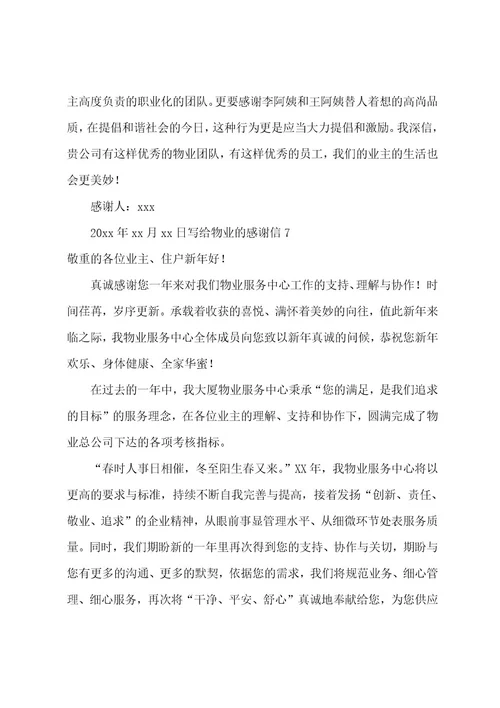 主高度负责的职业化的团队。更要感谢李阿姨和王阿姨替人着想的高尚品质，在提倡和谐社会的今日，这种行为更是应当大力提倡和激励。我深信，贵公司有这样优秀的物业团队，有这样优秀的员工，我们的业主的生活也会更美妙！

感谢人：xxx

20xx 年 xx 月 xx 日写给物业的感谢信 7

敬重的各位业主、住户新年好！

真诚感谢您一年来对我们物业服务中心工作的支持、理解与协作！时间荏苒，岁序更新。承载着收获的喜悦、满怀着美妙的向往，值此新年来临之际，我物业服务中心全体成员向您致以新年真诚的问候，恭祝您新年欢乐、身体健康、全家华蜜！

在过去的一年中，我大厦物业服务中心秉承“您的满足，是我们追求的目标”的服务理念，在各位业主的理解、支持和协作下，圆满完成了物业总公司下达的各项考核指标。

“春时人事日相催，冬至阳生春又来。”XX 年，我物业服务中心将以更高的要求与标准，持续不断自我完善与提高，接着发扬“创新、责任、敬业、追求”的企业精神，从眼前事显管理水平、从细微环节处表服务质量。同时，我们期盼新的一年里再次得到您的支持、协作与关切，期盼与您有更多的沟通、更多的默契，依据您的需求，我们将规范业务、细心管理、细心服务，再次将“干净、平安、舒心”真诚地奉献给您，为您供应